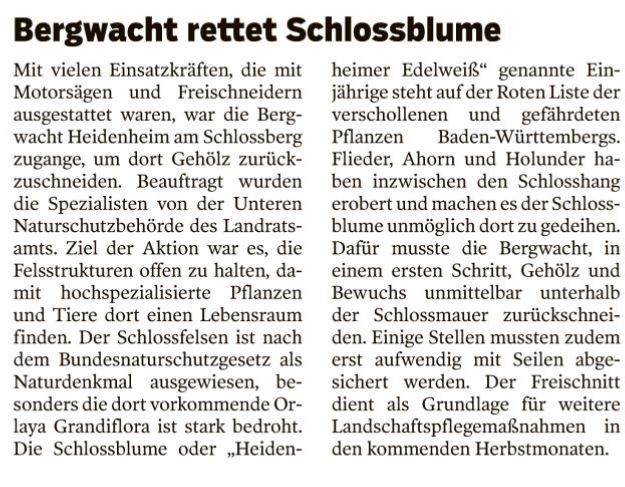 Bergwacht rettet Schlossblume

Mit vielen Einsatzkräften, die mit Motorsägen und Freischneidern ausgestattet waren, war die Bergwacht Heidenheim am Schlossberg zugange, um dort Gehölz zurückzuschneiden. Beauftragt wurden die Spezialisten von der Unteren Naturschutzbehörde des Landratsamts. Ziel der Aktion war es, die Felsstrukturen offen zu halten, damit hochspezialisierte Pflanzen und Tiere dort einen Lebensraum finden. Der Schlossfelsen ist nach dem Bundesnaturschutzgesetz als Naturdenkmal ausgewiesen, besonders die dort vorkommende Orlaya Grandiflora ist stark bedroht. Die Schlossblume oder „Heidenheimer Edelweiß“ genannte Einjährige steht auf der Roten Liste der verschollenen und gefährdeten Pflanzen Baden-Württembergs. Flieder, Ahorn und Holunder haben inzwischen den Schlosshang erobert und machen es der Schlossblume unmöglich dort zu gedeihen. Dafür musste die Bergwacht, in einem ersten Schritt, Gehölz und Bewuchs unmittelbar unterhalb der Schlossmauer zurückschneiden. Einige Stellen mussten zudem erst aufwendig mit Seilen abgesichert werden. Der Freischnitt dient als Grundlage für weitere Landschaftspflegemaßnahmen in den kommenden Herbstmonaten.